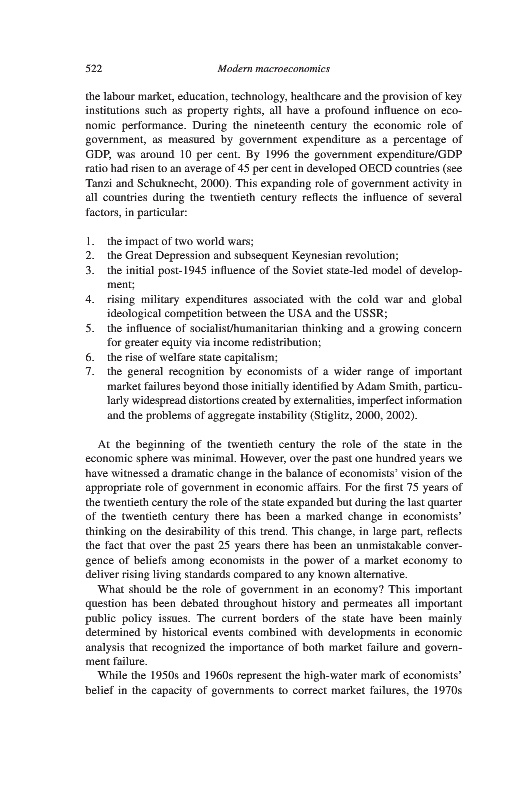 522 Modern macroeconomics

the labour market, education, technology, healthcare and the provision of key institutions such as property rights, all have a profound influence on economic performance. During the nineteenth century the economic role of government, as measured by government expenditure as a percentage of GDP, was around 10 per cent. By 1996 the government expenditure/GDP ratio had risen to an average of 45 per cent in developed OECD countries (see Tanzi and Schuknecht, 2000). This expanding role of government activity in all countries during the twentieth century reflects the influence of several factors, in particular:

1. the impact of two world wars;
2. the Great Depression and subsequent Keynesian revolution;
3. the initial post-1945 influence of the Soviet state-led model of development;
4. rising military expenditures associated with the cold war and global ideological competition between the USA and the USSR;
5. the influence of socialist/humanitarian thinking and a growing concern for greater equity via income redistribution;
6. the rise of welfare state capitalism;
7. the general recognition by economists of a wider range of important market failures beyond those initially identified by Adam Smith, particularly widespread distortions created by externalities, imperfect information and the problems of aggregate instability (Stiglitz, 2000, 2002).

At the beginning of the twentieth century the role of the state in the economic sphere was minimal. However, over the past one hundred years we have witnessed a dramatic change in the balance of economists' vision of the appropriate role of government in economic affairs. For the first 75 years of the twentieth century the role of the state expanded but during the last quarter of the twentieth century there has been a marked change in economists' thinking on the desirability of this trend. This change, in large part, reflects the fact that over the past 25 years there has been an unmistakable convergence of beliefs among economists in the power of a market economy to deliver rising living standards compared to any known alternative.

What should be the role of government in an economy? This important question has been debated throughout history and permeates all important public policy issues. The current borders of the state have been mainly determined by historical events combined with developments in economic analysis that recognized the importance of both market failure and government failure.

While the 1950s and 1960s represent the high-water mark of economists' belief in the capacity of governments to correct market failures, the 1970s